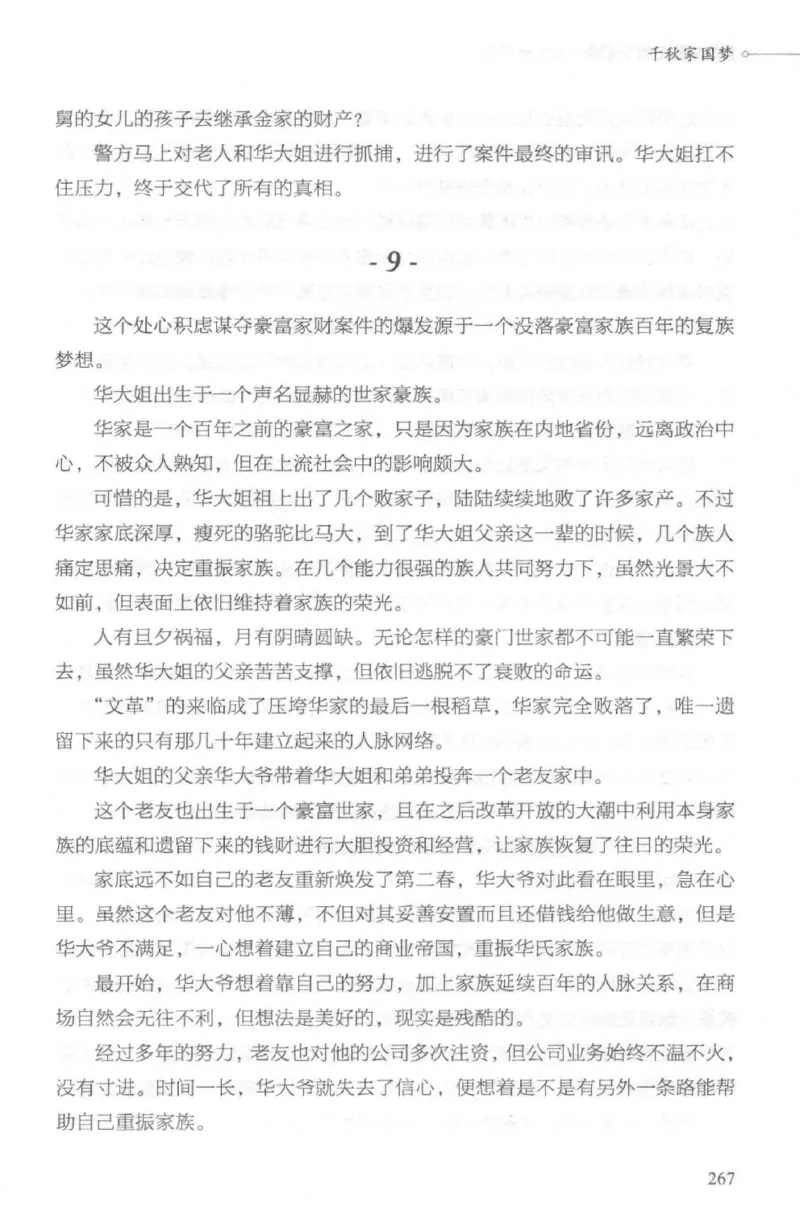 千秋家国梦

舅的女儿的孩子去继承金家的财产？

警方马上对老人和华大姐进行抓捕，进行了案件最终的审讯。华大姐扛不住压力，终于交代了所有的真相。

- 9 -

这个处心积虑谋夺豪富家财案件的爆发源于一个没落豪富家族百年的复族梦想。

华大姐出生于一个声名显赫的世家豪族。

华家是一个百年之前的豪富之家，只是因为家族在内地省份，远离政治中心，不被众人熟知，但在上流社会中的影响颇大。

可惜的是，华大姐祖上出了几个败家子，陆陆续续地败了许多家产。不过华家家底深厚，瘦死的骆驼比马大，到了华大姐父亲这一辈的时候，几个族人痛定思痛，决定重振家族。在几个能力很强的族人共同努力下，虽然光景大不如前，但表面上依旧维持着家族的荣光。

人有旦夕祸福，月有阴晴圆缺。无论怎样的豪门世家都不可能一直繁荣下去，虽然华大姐的父亲苦苦支撑，但依旧逃脱不了衰败的命运。

“文革”的来临成了压垮华家的最后一根稻草，华家完全败落了，唯一遗留下来的只有那几十年建立起来的人脉网络。

华大姐的父亲华大爷带着华大姐和弟弟投奔一个老友家中。

这个老友也出生于一个豪富世家，且在之后改革开放的大潮中利用本身家族的底蕴和遗留下来的钱财进行大胆投资和经营，让家族恢复了往日的荣光。

家底远不如自己的老友重新焕发了第二春，华大爷对此看在眼里，急在心里。虽然这个老友对他不薄，不但对其妥善安置而且还借钱给他做生意，但是华大爷不满足，一心想着建立自己的商业帝国，重振华氏家族。

最开始，华大爷想着靠自己的努力，加上家族延续百年的人脉关系，在商场自然会无往不利，但想法是美好的，现实是残酷的。

经过多年的努力，老友也对他的公司多次注资，但公司业务始终不温不火，没有寸进。时间一长，华大爷就失去了信心，便想着是不是有另外一条路能帮助自己重振家族。

267